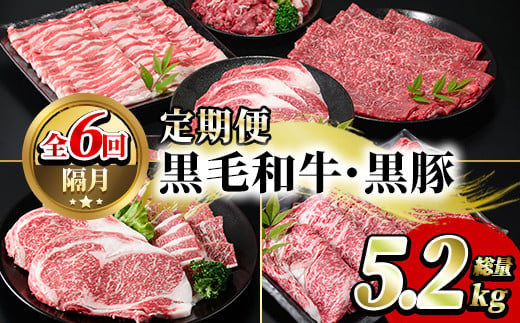 全6回
隔月
定期便
黒毛和牛・黒豚
総量
5.2kg